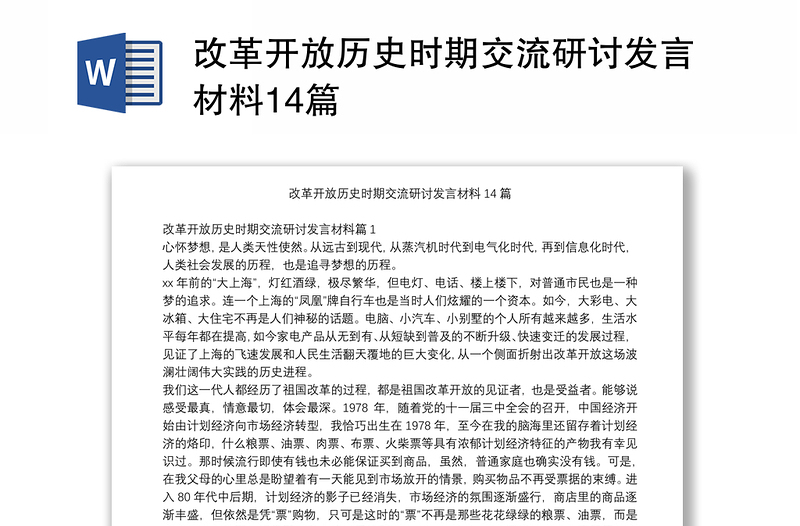 W

改革开放历史时期交流研讨发言材料14篇

改革开放历史时期交流研讨发言材料 14 篇

改革开放历史时期交流研讨发言材料篇 1
心怀梦想，是人类天性使然。从远古到现代，从蒸汽机时代到电气化时代，再到信息化时代，人类社会发展的历程，也是追寻梦想的历程。
xx 年前的“大上海”，灯红酒绿，极尽繁华，但电灯、电话、楼上楼下，对普通市民也是一种梦的追求。连一个上海的“凤凰”牌自行车也是当时人们炫耀的一个资本。如今，大彩电、大冰箱、大住宅不再是人们神秘的话题。电脑、小汽车、小别墅的个人所有越来越多，生活水平每年都在提高，如今家电产品从无到有、从短缺到普及的不断升级、快速变迁的发展过程，见证了上海的飞速发展和人民生活翻天覆地的巨大变化，从一个侧面折射出改革开放这场波澜壮阔伟大实践的历史进程。
我们这一代人都经历了祖国改革的过程，都是祖国改革开放的见证者，也是受益者。能够说感受最真，情意最切，体会最深。1978 年，随着党的十一届三中全会的召开，中国经济开始由计划经济向市场经济转型，我恰巧出生在 1978 年，至今在我的脑海里还留存着计划经济的烙印，什么粮票、油票、肉票、布票、火柴票等具有浓郁计划经济特征的产物我有幸见识过。那时候流行即使有钱也未必能保证买到商品，虽然，普通家庭也确实没有钱。可是，在我父母的心里总是盼望着有一天能见到市场放开的情景，购买物品不再受票据的束缚。进入 80 年代中后期，计划经济的影子已经消失，市场经济的氛围逐渐盛行，商店里的商品逐渐丰盛，但依然是凭“票”购物，只可是这时的“票”不再是那些花花绿绿的粮票、油票，而是